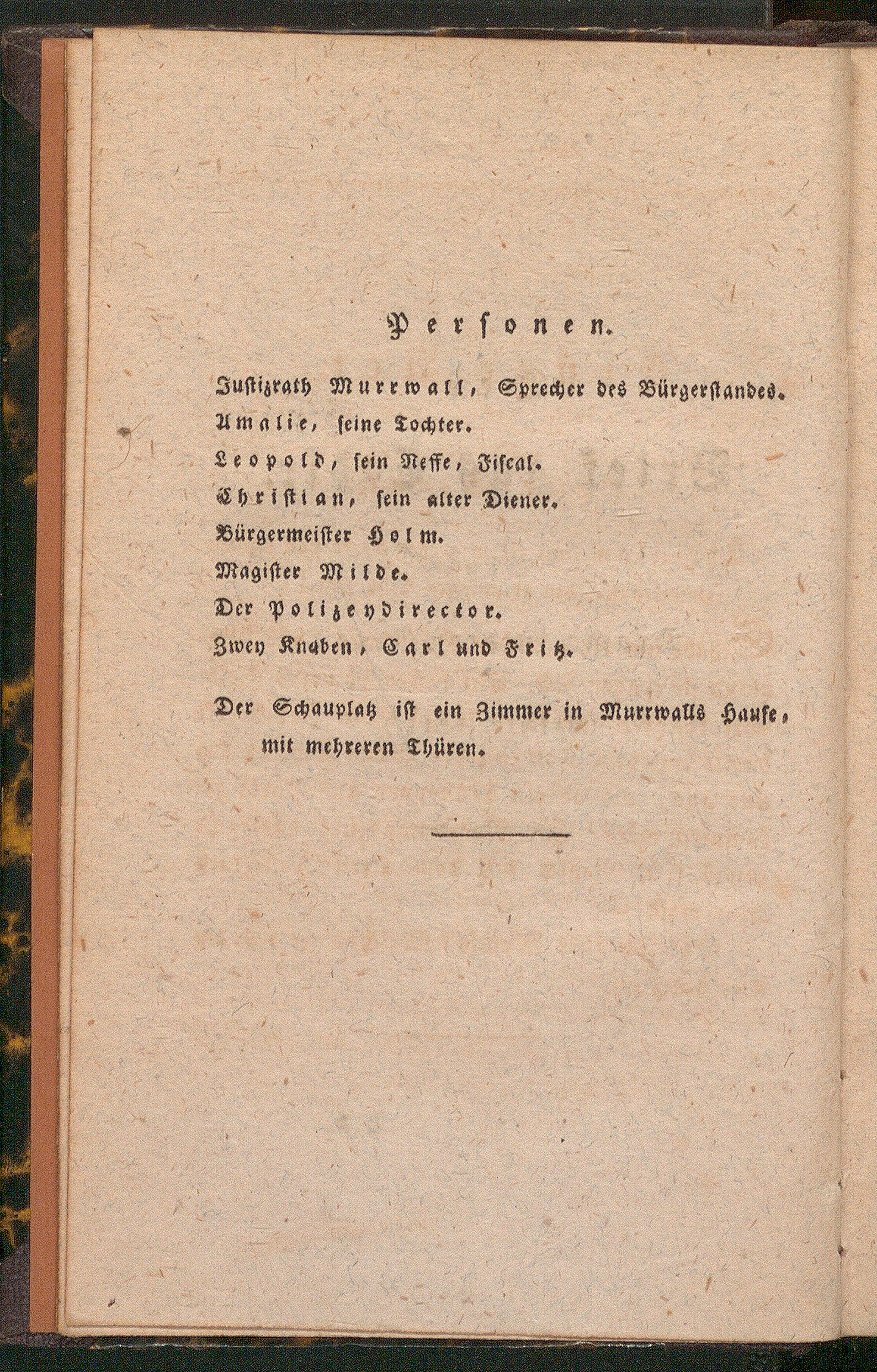 Personen.

Justizrath Murrwall, Sprecher des Bürgerstandes.
Amalie, seine Tochter.
Leopold, sein Neffe, Fiscal.
Christian, sein alter Diener.
Bürgermeister Holm.
Magister Milde.
Der Polizeydirector.
Zwey Knaben, Carl und Fritz.

Der Schauplatz ist ein Zimmer in Murrwalls Hause, mit mehreren Thüren.